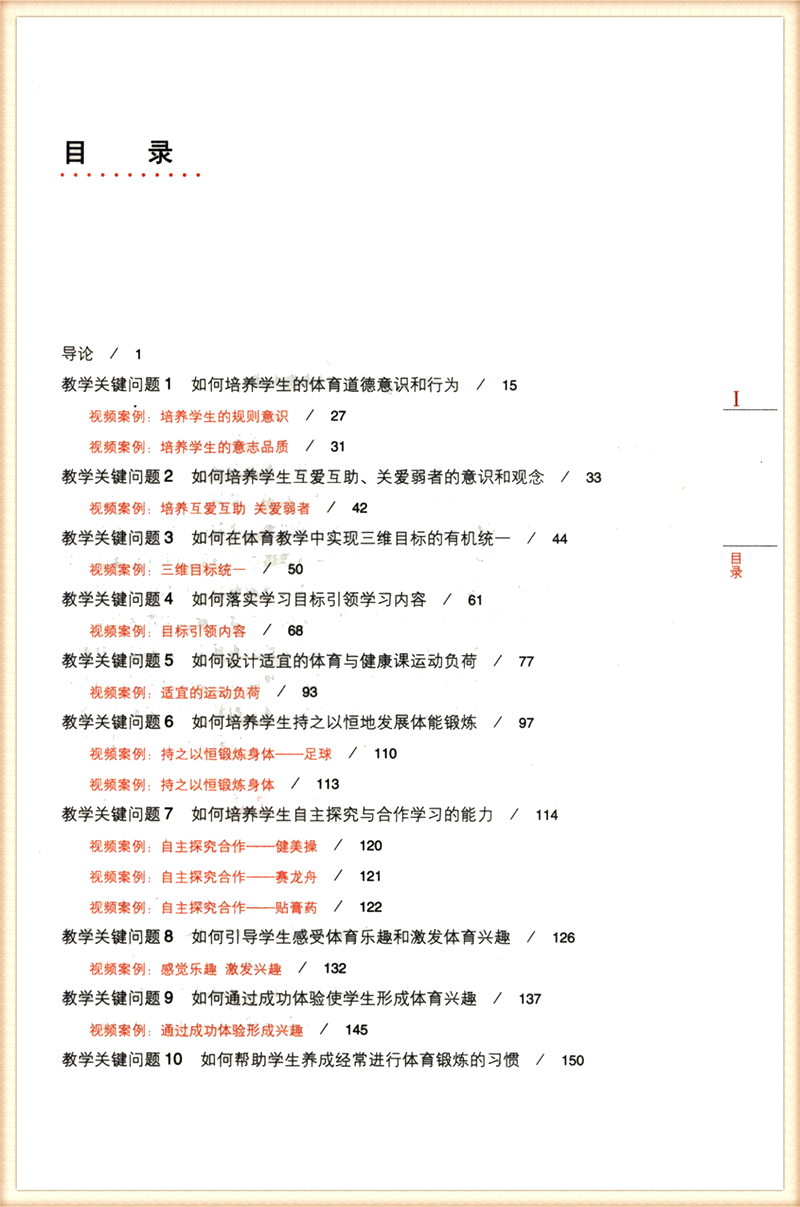 目　录

导论　/　1

教学关键问题 1　如何培养学生的体育道德意识和行为　/　15

视频案例：培养学生的规则意识　/　27

视频案例：培养学生的意志品质　/　31

教学关键问题 2　如何培养学生互爱互助、关爱弱者的意识和观念　/　33

视频案例：培养互爱互助 关爱弱者　/　42

教学关键问题 3　如何在体育教学中实现三维目标的有机统一　/　44

视频案例：三维目标统一　/　50

教学关键问题 4　如何落实学习目标引领学习内容　/　61

视频案例：目标引领内容　/　68

教学关键问题 5　如何设计适宜的体育与健康课运动负荷　/　77

视频案例：适宜的运动负荷　/　93

教学关键问题 6　如何培养学生持之以恒地发展体能锻炼　/　97

视频案例：持之以恒锻炼身体——足球　/　110

视频案例：持之以恒锻炼身体　/　113

教学关键问题 7　如何培养学生自主探究与合作学习的能力　/　114

视频案例：自主探究合作——健美操　/　120

视频案例：自主探究合作——赛龙舟　/　121

视频案例：自主探究合作——贴膏药　/　122

教学关键问题 8　如何引导学生感受体育乐趣和激发体育兴趣　/　126

视频案例：感觉乐趣 激发兴趣　/　132

教学关键问题 9　如何通过成功体验使学生形成体育兴趣　/　137

视频案例：通过成功体验形成兴趣　/　145

教学关键问题 10　如何帮助学生养成经常进行体育锻炼的习惯　/　150

I

目录